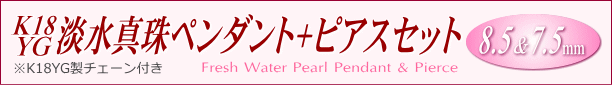 K18 YG 淡水真珠ペンダント+ピアスセット

8.5&7.5mm

※K18YG製チェーン付き

Fresh Water Pearl Pendant & Pierce